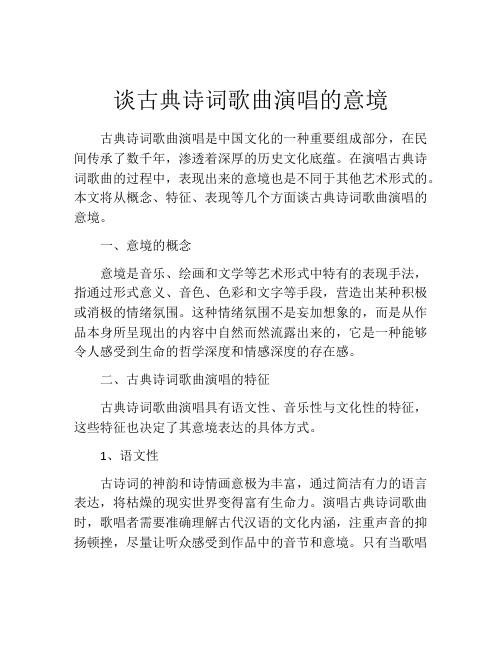 谈古典诗词歌曲演唱的意境

古典诗词歌曲演唱是中国文化的一种重要组成部分，在民间传承了数千年，渗透着深厚的历史文化底蕴。在演唱古典诗词歌曲的过程中，表现出来的意境也是不同于其他艺术形式的。本文将从概念、特征、表现等几个方面谈古典诗词歌曲演唱的意境。

一、意境的概念

意境是音乐、绘画和文学等艺术形式中特有的表现手法，指通过形式意义、音色、色彩和文字等手段，营造出某种积极或消极的情绪氛围。这种情绪氛围不是妄加想象的，而是从作品本身所呈现出的内容中自然而然流露出来的，它是一种能够令人感受到生命的哲学深度和情感深度的存在感。

二、古典诗词歌曲演唱的特征

古典诗词歌曲演唱具有语文性、音乐性与文化性的特征，这些特征也决定了其意境表达的具体方式。

1、语文性

古诗词的神韵和诗情画意极为丰富，通过简洁有力的语言表达，将枯燥的现实世界变得富有生命力。演唱古典诗词歌曲时，歌唱者需要准确理解古代汉语的文化内涵，注重声音的抑扬顿挫，尽量让听众感受到作品中的音节和意境。只有当歌唱